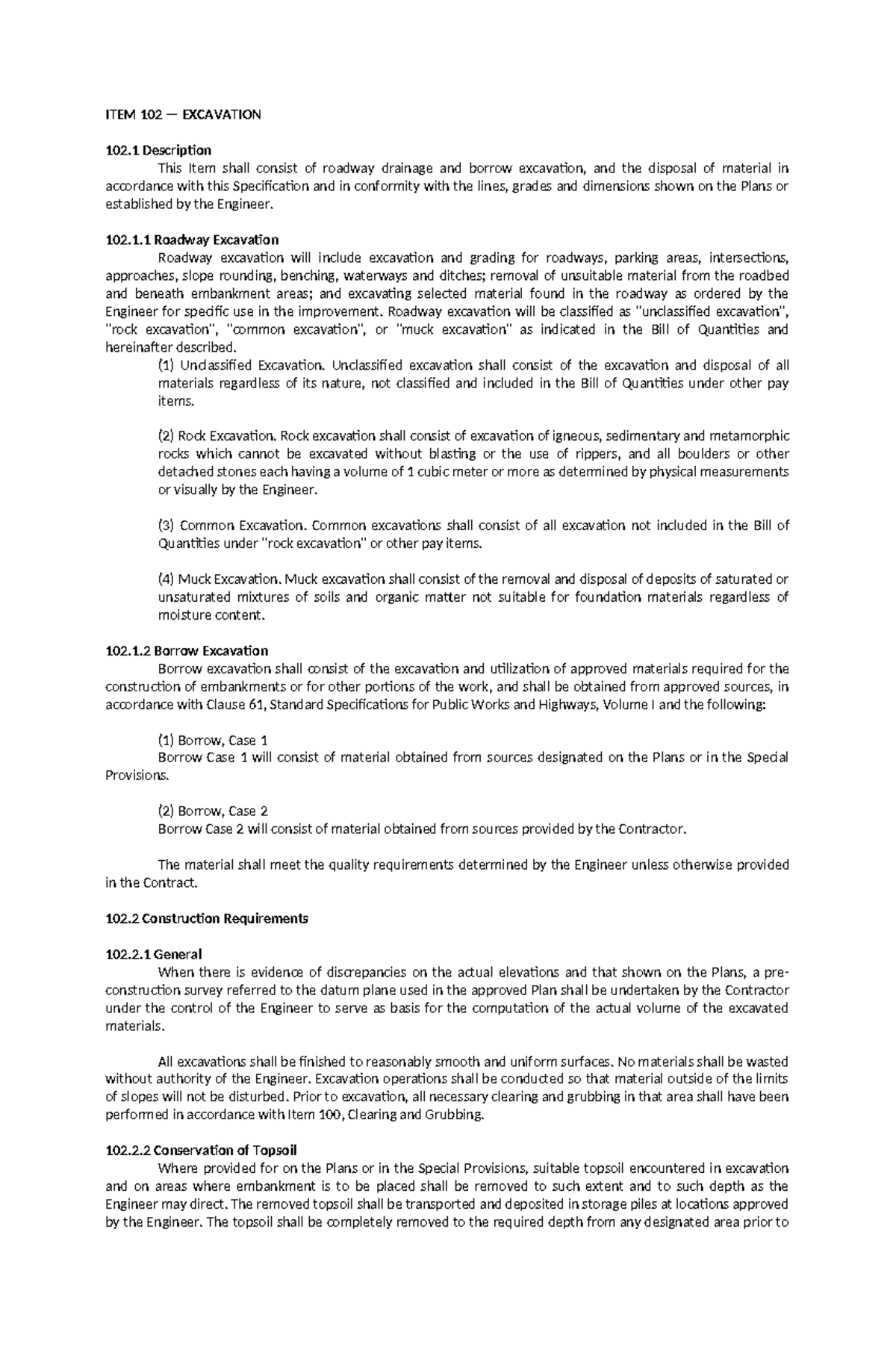 ITEM 102 — EXCAVATION

102.1 Description

This Item shall consist of roadway drainage and borrow excavation, and the disposal of material in accordance with this Specification and in conformity with the lines, grades and dimensions shown on the Plans or established by the Engineer.

102.1.1 Roadway Excavation

Roadway excavation will include excavation and grading for roadways, parking areas, intersections, approaches, slope rounding, benching, waterways and ditches; removal of unsuitable material from the roadbed and beneath embankment areas; and excavating selected material found in the roadway as ordered by the Engineer for specific use in the improvement. Roadway excavation will be classified as "unclassified excavation", "rock excavation", "common excavation", or "muck excavation" as indicated in the Bill of Quantities and hereinafter described.

(1) Unclassified Excavation. Unclassified excavation shall consist of the excavation and disposal of all materials regardless of its nature, not classified and included in the Bill of Quantities under other pay items.

(2) Rock Excavation. Rock excavation shall consist of excavation of igneous, sedimentary and metamorphic rocks which cannot be excavated without blasting or the use of rippers, and all boulders or other detached stones each having a volume of 1 cubic meter or more as determined by physical measurements or visually by the Engineer.

(3) Common Excavation. Common excavations shall consist of all excavation not included in the Bill of Quantities under "rock excavation" or other pay items.

(4) Muck Excavation. Muck excavation shall consist of the removal and disposal of deposits of saturated or unsaturated mixtures of soils and organic matter not suitable for foundation materials regardless of moisture content.

102.1.2 Borrow Excavation

Borrow excavation shall consist of the excavation and utilization of approved materials required for the construction of embankments or for other portions of the work, and shall be obtained from approved sources, in accordance with Clause 61, Standard Specifications for Public Works and Highways, Volume I and the following:

(1) Borrow, Case 1
Borrow Case 1 will consist of material obtained from sources designated on the Plans or in the Special Provisions.

(2) Borrow, Case 2
Borrow Case 2 will consist of material obtained from sources provided by the Contractor.

The material shall meet the quality requirements determined by the Engineer unless otherwise provided in the Contract.

102.2 Construction Requirements

102.2.1 General

When there is evidence of discrepancies on the actual elevations and that shown on the Plans, a pre-construction survey referred to the datum plane used in the approved Plan shall be undertaken by the Contractor under the control of the Engineer to serve as basis for the computation of the actual volume of the excavated materials.

All excavations shall be finished to reasonably smooth and uniform surfaces. No materials shall be wasted without authority of the Engineer. Excavation operations shall be conducted so that material outside of the limits of slopes will not be disturbed. Prior to excavation, all necessary clearing and grubbing in that area shall have been performed in accordance with Item 100, Clearing and Grubbing.

102.2.2 Conservation of Topsoil

Where provided for on the Plans or in the Special Provisions, suitable topsoil encountered in excavation and on areas where embankment is to be placed shall be removed to such extent and to such depth as the Engineer may direct. The removed topsoil shall be transported and deposited in storage piles at locations approved by the Engineer. The topsoil shall be completely removed to the required depth from any designated area prior to